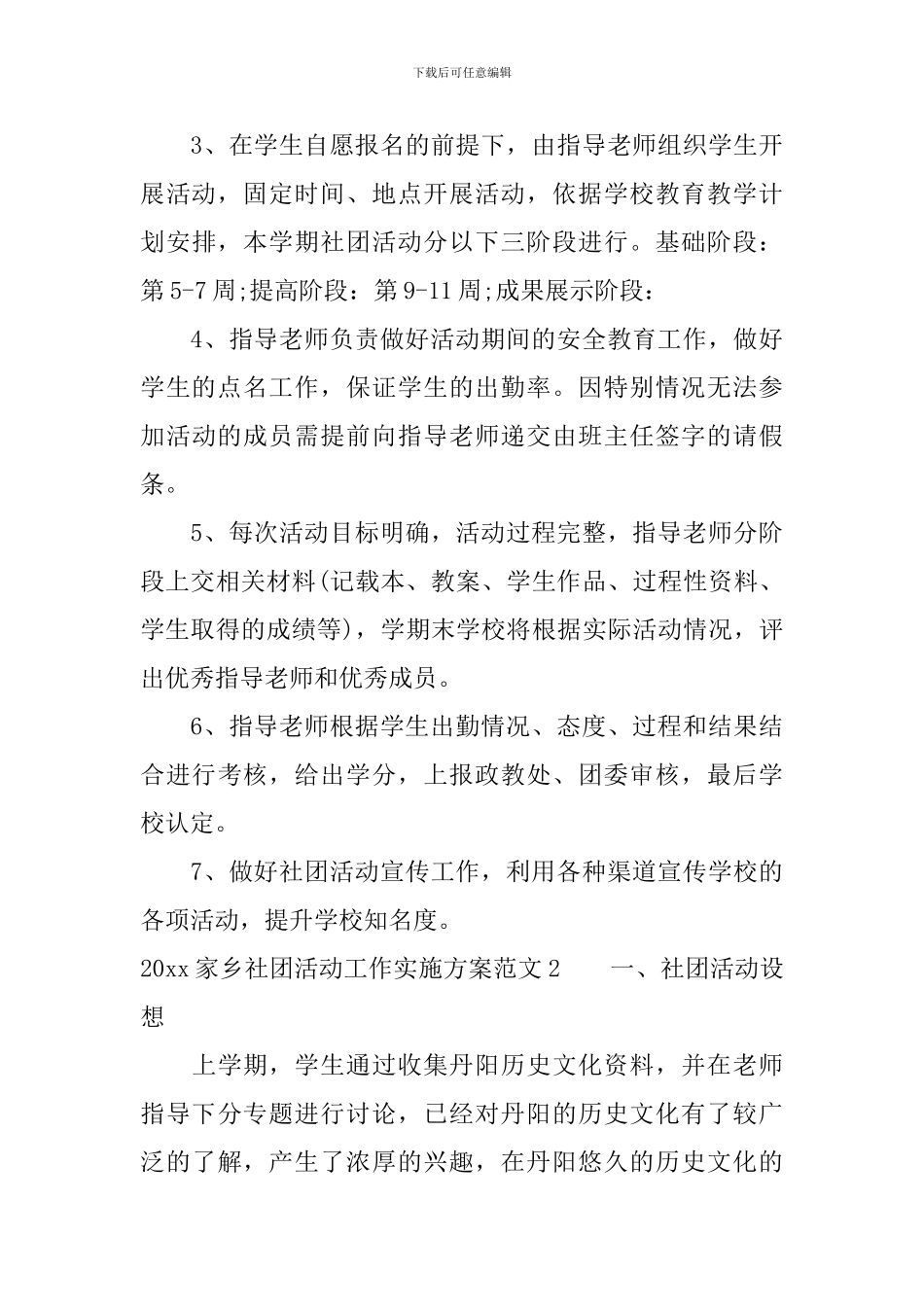 下载后可任意编辑

3、在学生自愿报名的前提下，由指导老师组织学生开展活动，固定时间、地点开展活动，依据学校教育教学计划安排，本学期社团活动分以下三阶段进行。基础阶段：第5-7周;提高阶段：第9-11周;成果展示阶段：

4、指导老师负责做好活动期间的安全教育工作，做好学生的点名工作，保证学生的出勤率。因特别情况无法参加活动的成员需提前向指导老师递交由班主任签字的请假条。

5、每次活动目标明确，活动过程完整，指导老师分阶段上交相关材料(记载本、教案、学生作品、过程性资料、学生取得的成绩等)，学期末学校将根据实际活动情况，评出优秀指导老师和优秀成员。

6、指导老师根据学生出勤情况、态度、过程和结果结合进行考核，给出学分，上报政教处、团委审核，最后学校认定。

7、做好社团活动宣传工作，利用各种渠道宣传学校的各项活动，提升学校知名度。

20xx家乡社团活动工作实施方案范文2　　一、社团活动设想

上学期，学生通过收集丹阳历史文化资料，并在老师指导下分专题进行讨论，已经对丹阳的历史文化有了较广泛的了解，产生了浓厚的兴趣，在丹阳悠久的历史文化的